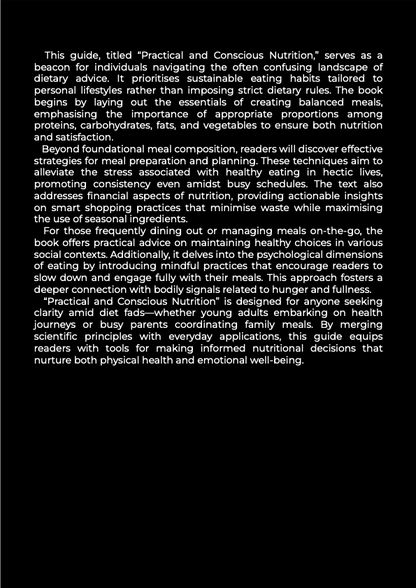 This guide, titled “Practical and Conscious Nutrition,” serves as a beacon for individuals navigating the often confusing landscape of dietary advice. It prioritises sustainable eating habits tailored to personal lifestyles rather than imposing strict dietary rules. The book begins by laying out the essentials of creating balanced meals, emphasising the importance of appropriate proportions among proteins, carbohydrates, fats, and vegetables to ensure both nutrition and satisfaction.

Beyond foundational meal composition, readers will discover effective strategies for meal preparation and planning. These techniques aim to alleviate the stress associated with healthy eating in hectic lives, promoting consistency even amidst busy schedules. The text also addresses financial aspects of nutrition, providing actionable insights on smart shopping practices that minimise waste while maximising the use of seasonal ingredients.

For those frequently dining out or managing meals on-the-go, the book offers practical advice on maintaining healthy choices in various social contexts. Additionally, it delves into the psychological dimensions of eating by introducing mindful practices that encourage readers to slow down and engage fully with their meals. This approach fosters a deeper connection with bodily signals related to hunger and fullness.

“Practical and Conscious Nutrition” is designed for anyone seeking clarity amid diet fads—whether young adults embarking on health journeys or busy parents coordinating family meals. By merging scientific principles with everyday applications, this guide equips readers with tools for making informed nutritional decisions that nurture both physical health and emotional well-being.